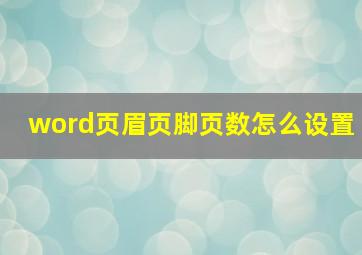 word页眉页脚页数怎么设置